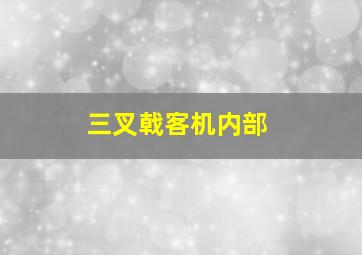 三叉戟客机内部